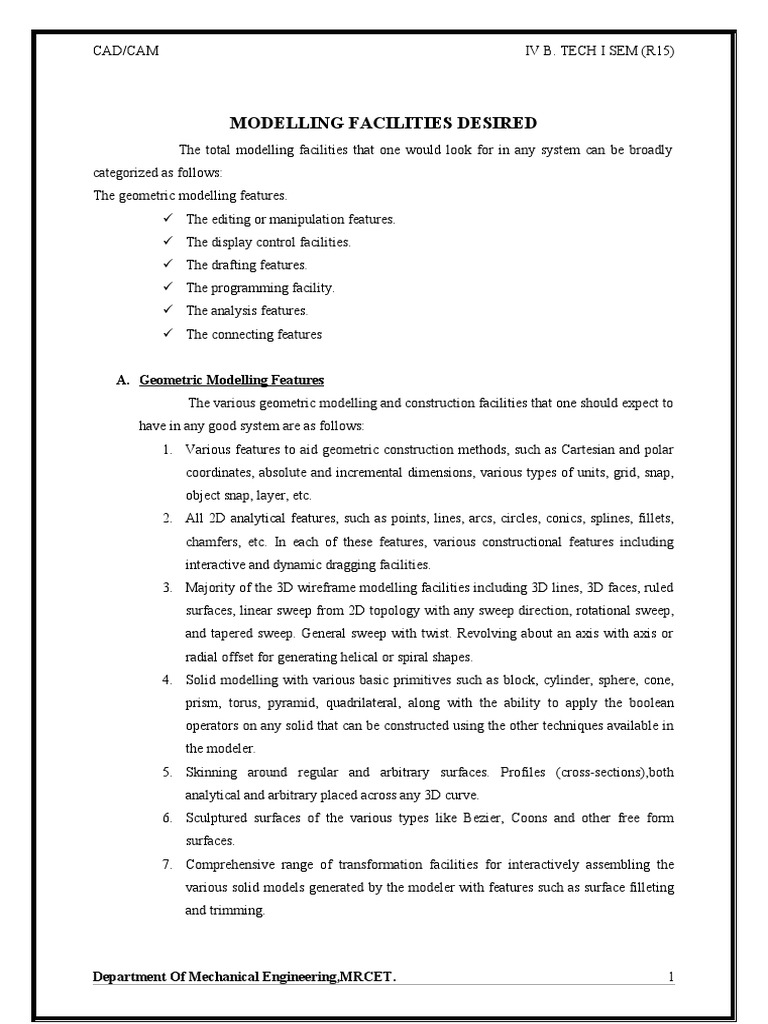 CAD/CAM IV B. TECH I SEM (R15)

MODELLING FACILITIES DESIRED

The total modelling facilities that one would look for in any system can be broadly categorized as follows:
The geometric modelling features.

✓ The editing or manipulation features.
✓ The display control facilities.
✓ The drafting features.
✓ The programming facility.
✓ The analysis features.
✓ The connecting features

A. Geometric Modelling Features

The various geometric modelling and construction facilities that one should expect to have in any good system are as follows:

1. Various features to aid geometric construction methods, such as Cartesian and polar coordinates, absolute and incremental dimensions, various types of units, grid, snap, object snap, layer, etc.
2. All 2D analytical features, such as points, lines, arcs, circles, conics, splines, fillets, chamfers, etc. In each of these features, various constructional features including interactive and dynamic dragging facilities.
3. Majority of the 3D wireframe modelling facilities including 3D lines, 3D faces, ruled surfaces, linear sweep from 2D topology with any sweep direction, rotational sweep, and tapered sweep. General sweep with twist. Revolving about an axis with axis or radial offset for generating helical or spiral shapes.
4. Solid modelling with various basic primitives such as block, cylinder, sphere, cone, prism, torus, pyramid, quadrilateral, along with the ability to apply the boolean operators on any solid that can be constructed using the other techniques available in the modeler.
5. Skinning around regular and arbitrary surfaces. Profiles (cross-sections),both analytical and arbitrary placed across any 3D curve.
6. Sculptured surfaces of the various types like Bezier, Coons and other free form surfaces.
7. Comprehensive range of transformation facilities for interactively assembling the various solid models generated by the modeler with features such as surface filleting and trimming.

Department Of Mechanical Engineering,MRCET. 1